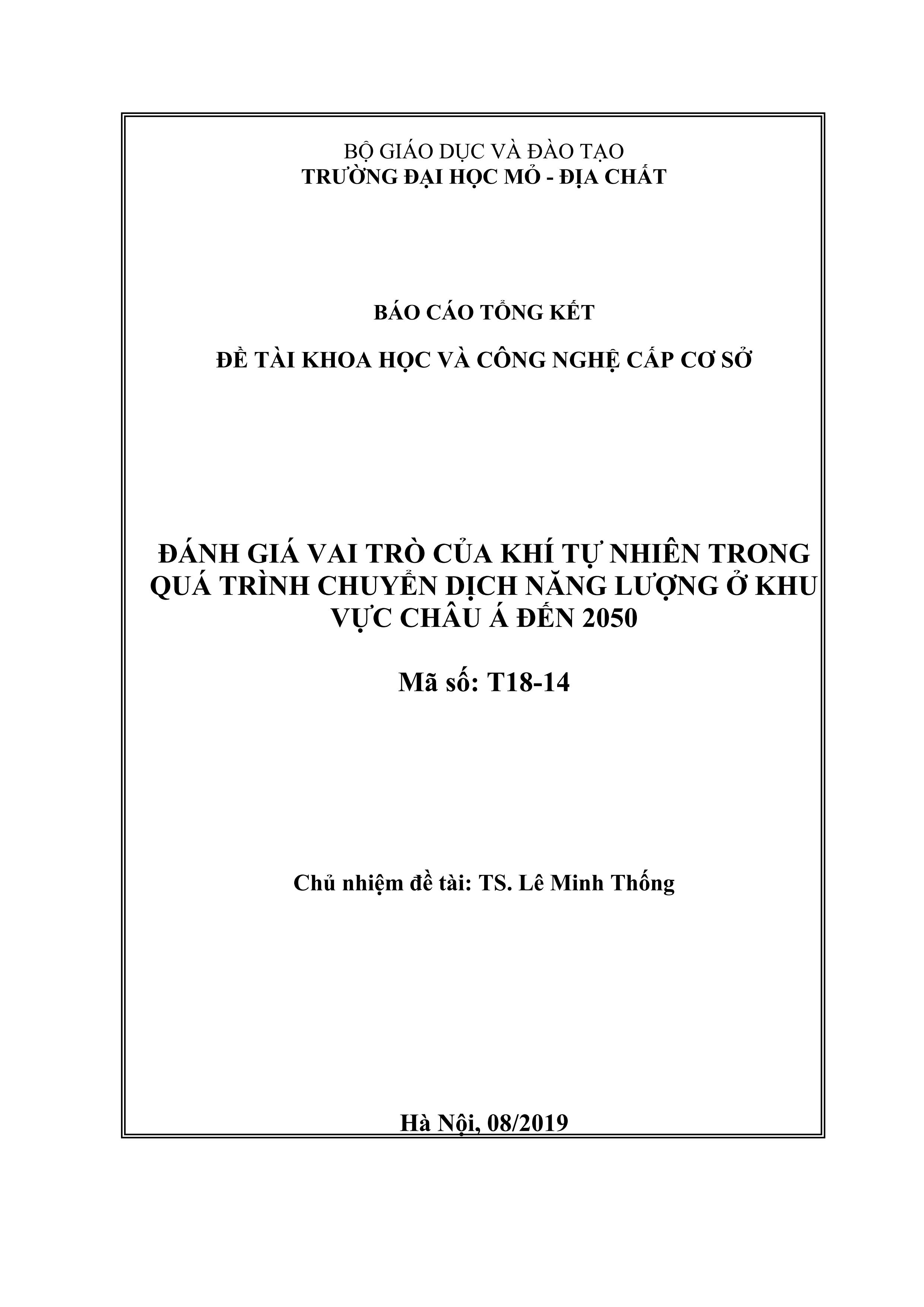 BỘ GIÁO DỤC VÀ ĐÀO TẠO
TRƯỜNG ĐẠI HỌC MỎ - ĐỊA CHẤT

BÁO CÁO TỔNG KẾT

ĐỀ TÀI KHOA HỌC VÀ CÔNG NGHỆ CẤP CƠ SỞ

ĐÁNH GIÁ VAI TRÒ CỦA KHÍ TỰ NHIÊN TRONG QUÁ TRÌNH CHUYỂN DỊCH NĂNG LƯỢNG Ở KHU VỰC CHÂU Á ĐẾN 2050

Mã số: T18-14

Chủ nhiệm đề tài: TS. Lê Minh Thống

Hà Nội, 08/2019